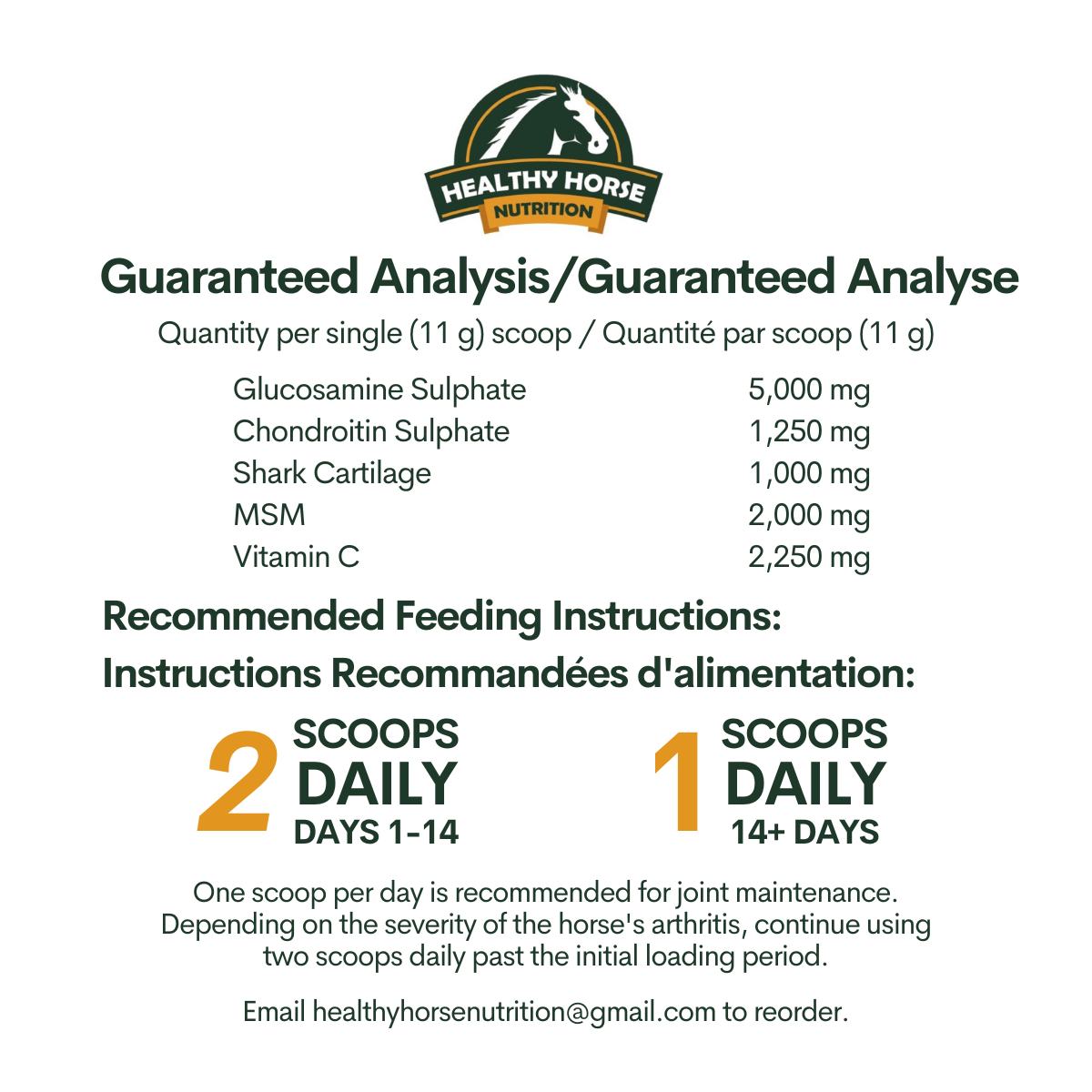 HEALTHY HORSE
NUTRITION

Guaranteed Analysis/Guaranteed Analyse

Quantity per single (11 g) scoop / Quantité par scoop (11 g)

Glucosamine Sulphate 5,000 mg
Chondroitin Sulphate 1,250 mg
Shark Cartilage 1,000 mg
MSM 2,000 mg
Vitamin C 2,250 mg

Recommended Feeding Instructions:
Instructions Recommandées d'alimentation:

2 SCOOPS DAILY DAYS 1-14

1 SCOOPS DAILY 14+ DAYS

One scoop per day is recommended for joint maintenance. Depending on the severity of the horse's arthritis, continue using two scoops daily past the initial loading period.

Email healthyhorsenutrition@gmail.com to reorder.